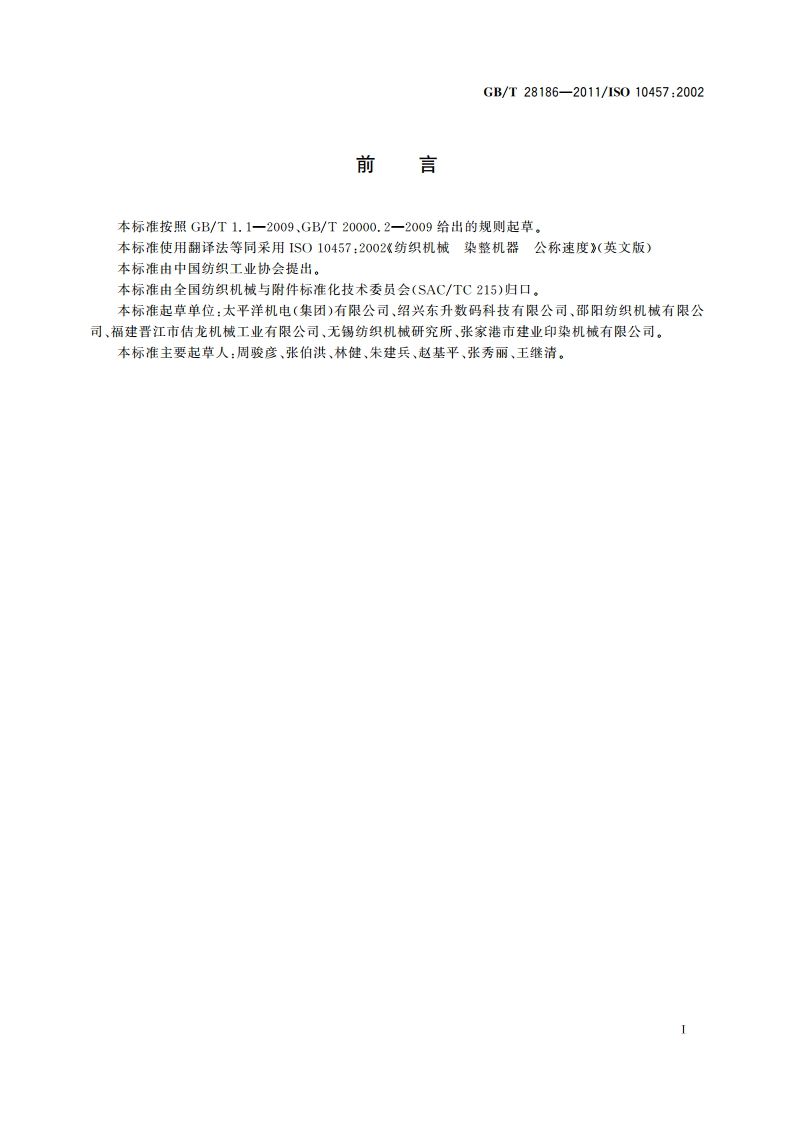 GB/T 28186—2011/ISO 10457:2002

前　言

本标准按照 GB/T 1.1—2009、GB/T 20000.2—2009 给出的规则起草。

本标准使用翻译法等同采用 ISO 10457:2002《纺织机械　染整机器　公称速度》(英文版)

本标准由中国纺织工业协会提出。

本标准由全国纺织机械与附件标准化技术委员会(SAC/TC 215)归口。

本标准起草单位:太平洋机电(集团)有限公司、绍兴东升数码科技有限公司、邵阳纺织机械有限公司、福建晋江市佶龙机械工业有限公司、无锡纺织机械研究所、张家港市建业印染机械有限公司。

本标准主要起草人:周骏彦、张伯洪、林健、朱建兵、赵基平、张秀丽、王继清。

I